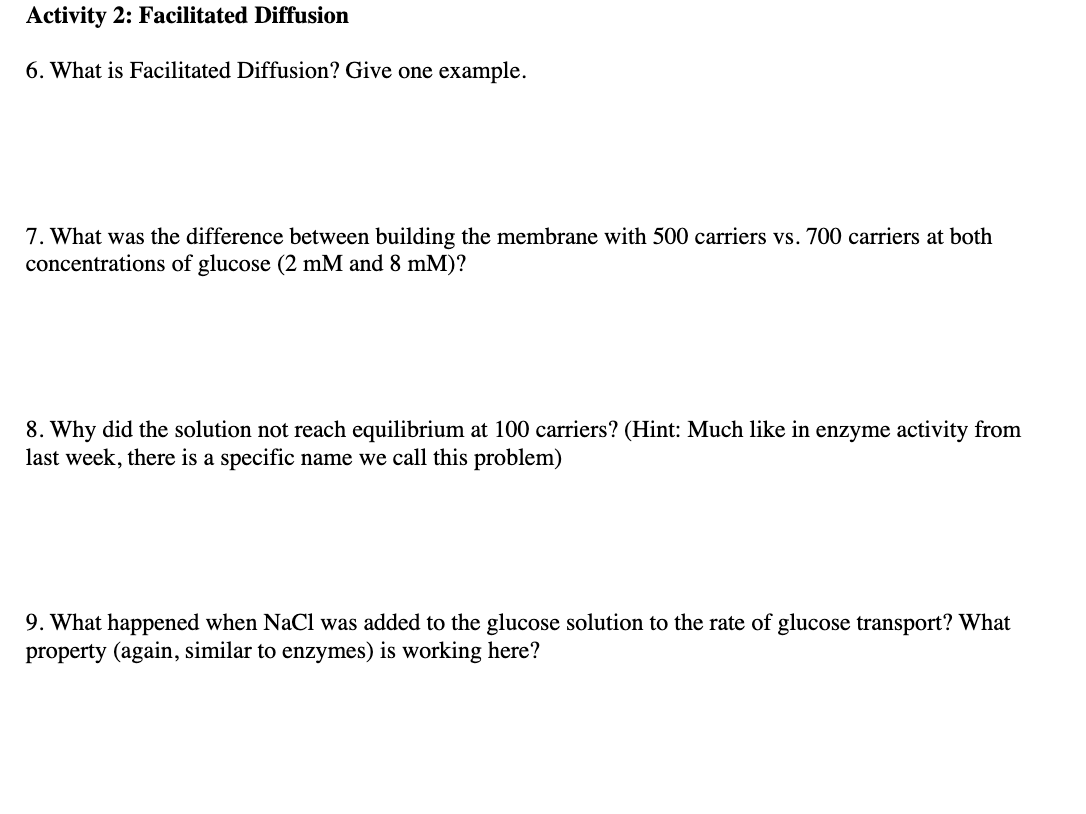 Activity 2: Facilitated Diffusion

6. What is Facilitated Diffusion? Give one example.

7. What was the difference between building the membrane with 500 carriers vs. 700 carriers at both concentrations of glucose (2 mM and 8 mM)?

8. Why did the solution not reach equilibrium at 100 carriers? (Hint: Much like in enzyme activity from last week, there is a specific name we call this problem)

9. What happened when NaCl was added to the glucose solution to the rate of glucose transport? What property (again, similar to enzymes) is working here?